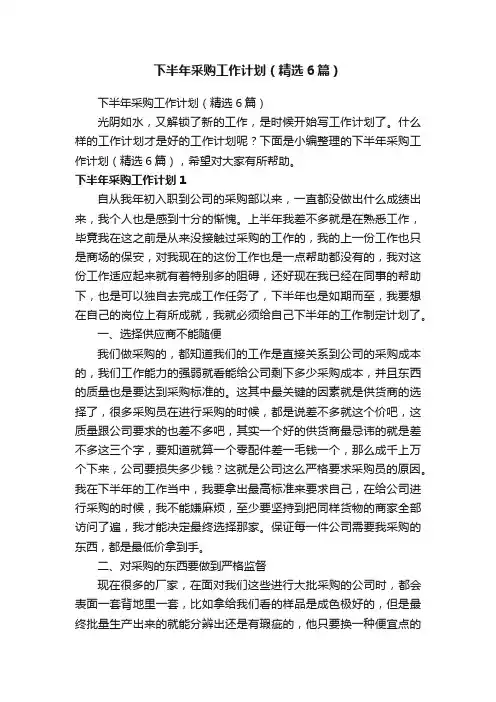 下半年采购工作计划（精选6篇）

下半年采购工作计划（精选6篇）

光阴如水，又解锁了新的工作，是时候开始写工作计划了。什么样的工作计划才是好的工作计划呢？下面是小编整理的下半年采购工作计划（精选6篇），希望对大家有所帮助。

下半年采购工作计划1

自从我年初入职到公司的采购部以来，一直都没做出什么成绩出来，我个人也是感到十分的惭愧。上半年我差不多就是在熟悉工作，毕竟我在这之前是从来没接触过采购的工作的，我的上一份工作也只是商场的保安，对我现在的这份工作也是一点帮助都没有的，我对这份工作适应起来就有着特别多的阻碍，还好现在我已经在同事的帮助下，也是可以独自去完成工作任务了，下半年也是如期而至，我要想在自己的岗位上有所成就，我就必须给自己下半年的工作制定计划了。

一、选择供应商不能随便

我们做采购的，都知道我们的工作是直接关系到公司的采购成本的，我们工作能力的强弱就看能给公司剩下多少采购成本，并且东西的质量也是要达到采购标准的。这其中最关键的因素就是供货商的选择了，很多采购员在进行采购的时候，都是说差不多就这个价吧，这质量跟公司要求的也差不多吧，其实一个好的供货商最忌讳的就是差不多这三个字，要知道就算一个零配件差一毛钱一个，那么成千上万个下来，公司要损失多少钱？这就是公司这么严格要求采购员的原因。我在下半年的工作当中，我要拿出最高标准来要求自己，在给公司进行采购的时候，我不能嫌麻烦，至少要坚持到把同样货物的商家全部访问了遍，我才能决定最终选择那家。保证每一件公司需要我采购的东西，都是最低价拿到手。

二、对采购的东西要做到严格监督

现在很多的厂家，在面对我们这些进行大批采购的公司时，都会表面一套背地里一套，比如拿给我们看的样品是成色极好的，但是最终批量生产出来的就能分辨出还是有瑕疵的，他只要换一种便宜点的